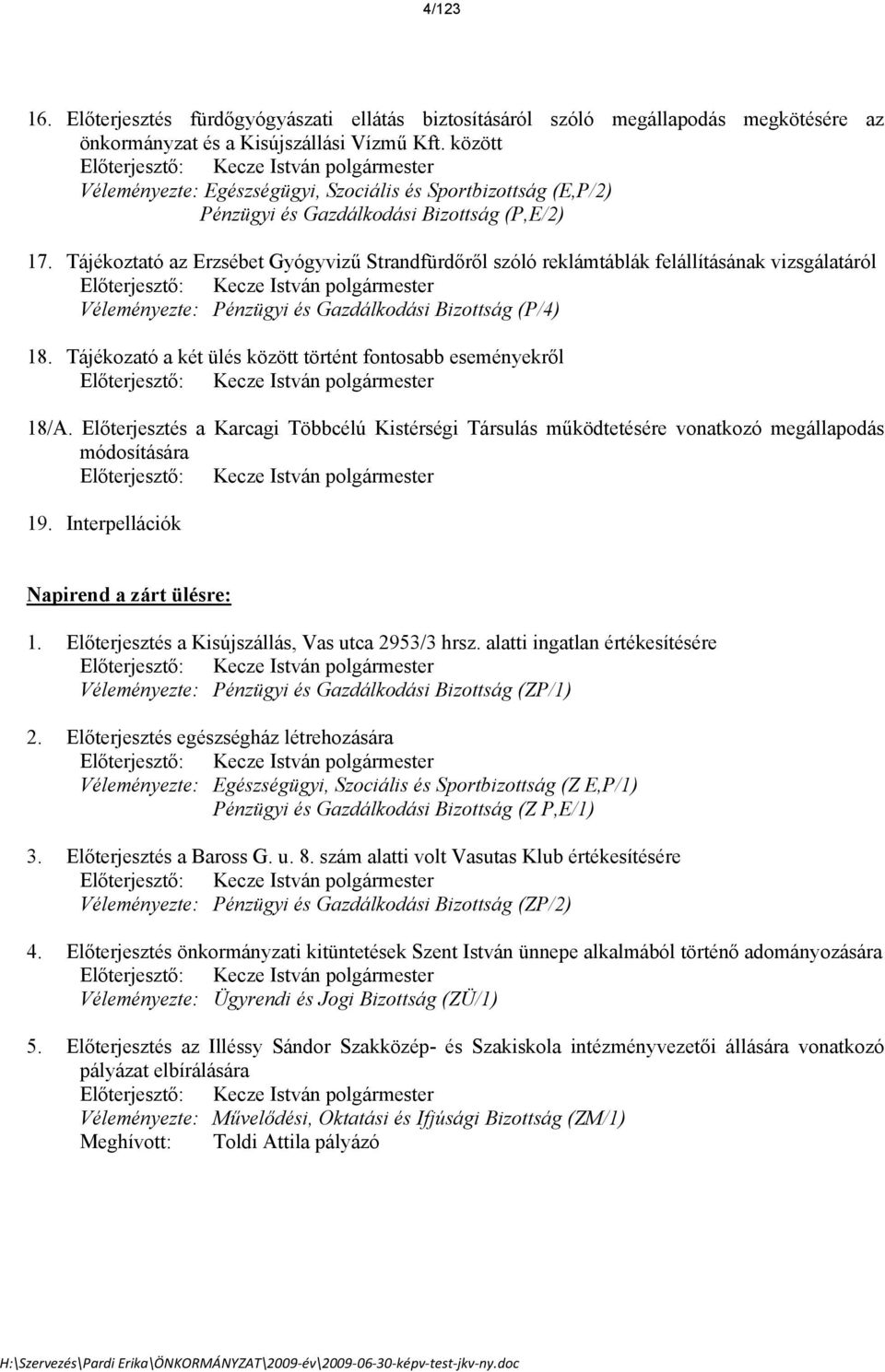 4/123

16. Előterjesztés fürdőgyógyászati ellátás biztosításáról szóló megállapodás megkötésére az önkormányzat és a Kisújszállási Vízmű Kft. között
Előterjesztő: Kecze István polgármester
Véleményezte: Egészségügyi, Szociális és Sportbizottság (E,P/2)
Pénzügyi és Gazdálkodási Bizottság (P,E/2)

17. Tájékoztató az Erzsébet Gyógyvizű Strandfürdőről szóló reklámtáblák felállításának vizsgálatáról
Előterjesztő: Kecze István polgármester
Véleményezte: Pénzügyi és Gazdálkodási Bizottság (P/4)

18. Tájékozató a két ülés között történt fontosabb eseményekről
Előterjesztő: Kecze István polgármester

18/A. Előterjesztés a Karcagi Többcélú Kistérségi Társulás működtetésére vonatkozó megállapodás módosítására
Előterjesztő: Kecze István polgármester

19. Interpellációk

Napirend a zárt ülésre:

1. Előterjesztés a Kisújszállás, Vas utca 2953/3 hrsz. alatti ingatlan értékesítésére
Előterjesztő: Kecze István polgármester
Véleményezte: Pénzügyi és Gazdálkodási Bizottság (ZP/1)

2. Előterjesztés egészségház létrehozására
Előterjesztő: Kecze István polgármester
Véleményezte: Egészségügyi, Szociális és Sportbizottság (Z E,P/1)
Pénzügyi és Gazdálkodási Bizottság (Z P,E/1)

3. Előterjesztés a Baross G. u. 8. szám alatti volt Vasutas Klub értékesítésére
Előterjesztő: Kecze István polgármester
Véleményezte: Pénzügyi és Gazdálkodási Bizottság (ZP/2)

4. Előterjesztés önkormányzati kitüntetések Szent István ünnepe alkalmából történő adományozására
Előterjesztő: Kecze István polgármester
Véleményezte: Ügyrendi és Jogi Bizottság (ZÜ/1)

5. Előterjesztés az Illéssy Sándor Szakközép- és Szakiskola intézményvezetői állására vonatkozó pályázat elbírálására
Előterjesztő: Kecze István polgármester
Véleményezte: Művelődési, Oktatási és Ifjúsági Bizottság (ZM/1)
Meghívott: Toldi Attila pályázó

H:\Szervezés\Pardi Erika\ÖNKORMÁNYZAT\2009-év\2009-06-30-képv-test-jkv-ny.doc